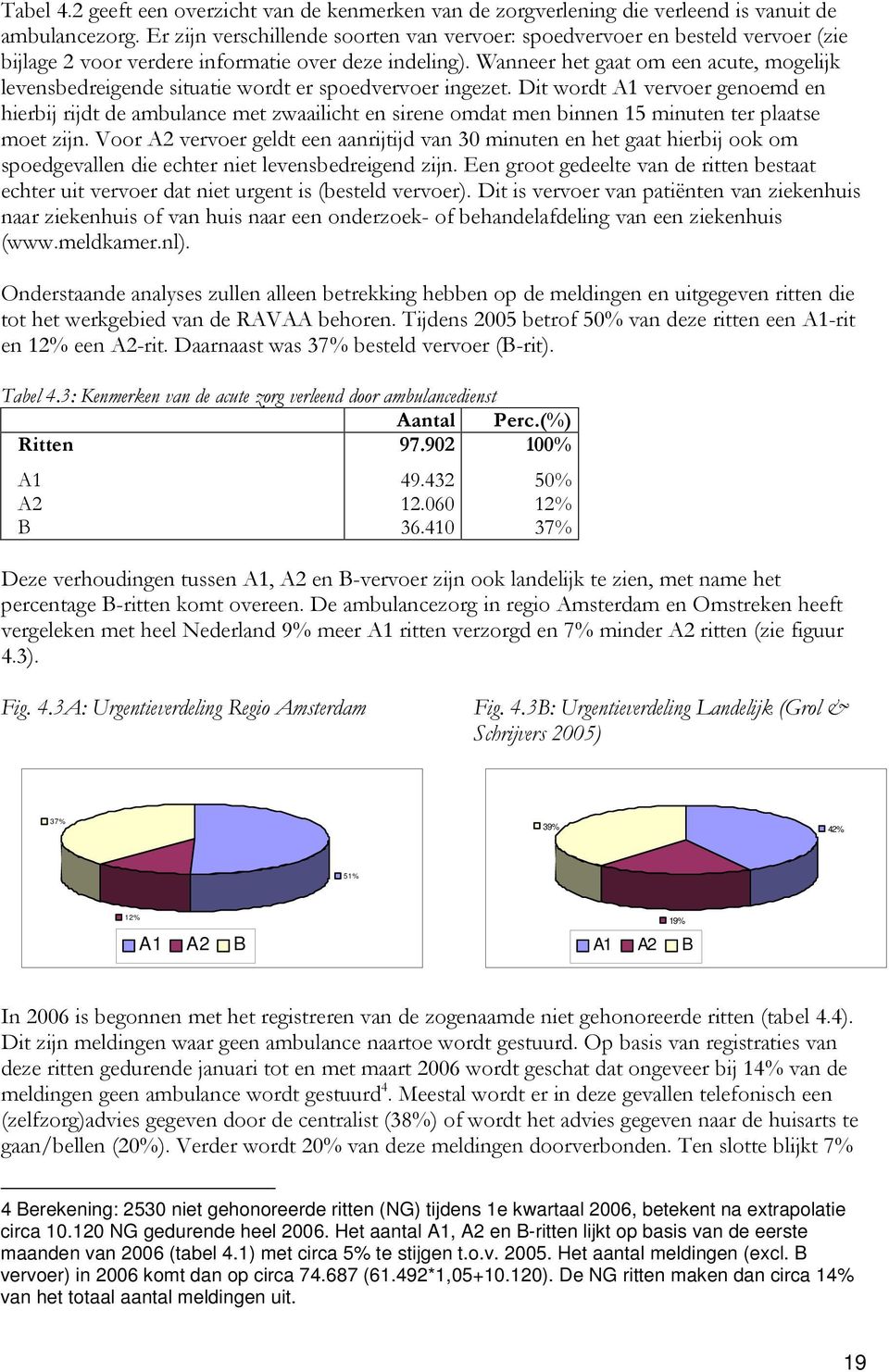 Tabel 4.2 geeft een overzicht van de kenmerken van de zorgverlening die verleend is vanuit de ambulancezorg. Er zijn verschillende soorten van vervoer: spoedvervoer en besteld vervoer (zie bijlage 2 voor verdere informatie over deze indeling). Wanneer het gaat om een acute, mogelijk levensbedreigende situatie wordt er spoedvervoer ingezet. Dit wordt A1 vervoer genoemd en hierbij rijdt de ambulance met zwaailicht en sirene omdat men binnen 15 minuten ter plaatse moet zijn. Voor A2 vervoer geldt een aanrijtijd van 30 minuten en het gaat hierbij ook om spoedgevallen die echter niet levensbedreigend zijn. Een groot gedeelte van de ritten bestaat echter uit vervoer dat niet urgent is (besteld vervoer). Dit is vervoer van patiënten van ziekenhuis naar ziekenhuis of van huis naar een onderzoek- of behandelafdeling van een ziekenhuis (www.meldkamer.nl).

Onderstaande analyses zullen alleen betrekking hebben op de meldingen en uitgegeven ritten die tot het werkgebied van de RAVAA behoren. Tijdens 2005 betrof 50% van deze ritten een A1-rit en 12% een A2-rit. Daarnaast was 37% besteld vervoer (B-rit).

Tabel 4.3: Kenmerken van de acute zorg verleend door ambulancedienst

| | Aantal | Perc.(%) |
|---|---|---|
| Ritten | 97.902 | 100% |
| A1 | 49.432 | 50% |
| A2 | 12.060 | 12% |
| B | 36.410 | 37% |

Deze verhoudingen tussen A1, A2 en B-vervoer zijn ook landelijk te zien, met name het percentage B-ritten komt overeen. De ambulancezorg in regio Amsterdam en Omstreken heeft vergeleken met heel Nederland 9% meer A1 ritten verzorgd en 7% minder A2 ritten (zie figuur 4.3).

Fig. 4.3A: Urgentieverdeling Regio Amsterdam

37%
51%
12%
A1 A2 B

Fig. 4.3B: Urgentieverdeling Landelijk (Grol & Schrijvers 2005)

39%
42%
19%
A1 A2 B

In 2006 is begonnen met het registreren van de zogenaamde niet gehonoreerde ritten (tabel 4.4). Dit zijn meldingen waar geen ambulance naartoe wordt gestuurd. Op basis van registraties van deze ritten gedurende januari tot en met maart 2006 wordt geschat dat ongeveer bij 14% van de meldingen geen ambulance wordt gestuurd$^4$. Meestal wordt er in deze gevallen telefonisch een (zelfzorg)advies gegeven door de centralist (38%) of wordt het advies gegeven naar de huisarts te gaan/bellen (20%). Verder wordt 20% van deze meldingen doorverbonden. Ten slotte blijkt 7%

4 Berekening: 2530 niet gehonoreerde ritten (NG) tijdens 1e kwartaal 2006, betekent na extrapolatie circa 10.120 NG gedurende heel 2006. Het aantal A1, A2 en B-ritten lijkt op basis van de eerste maanden van 2006 (tabel 4.1) met circa 5% te stijgen t.o.v. 2005. Het aantal meldingen (excl. B vervoer) in 2006 komt dan op circa 74.687 (61.492*1,05+10.120). De NG ritten maken dan circa 14% van het totaal aantal meldingen uit.

19